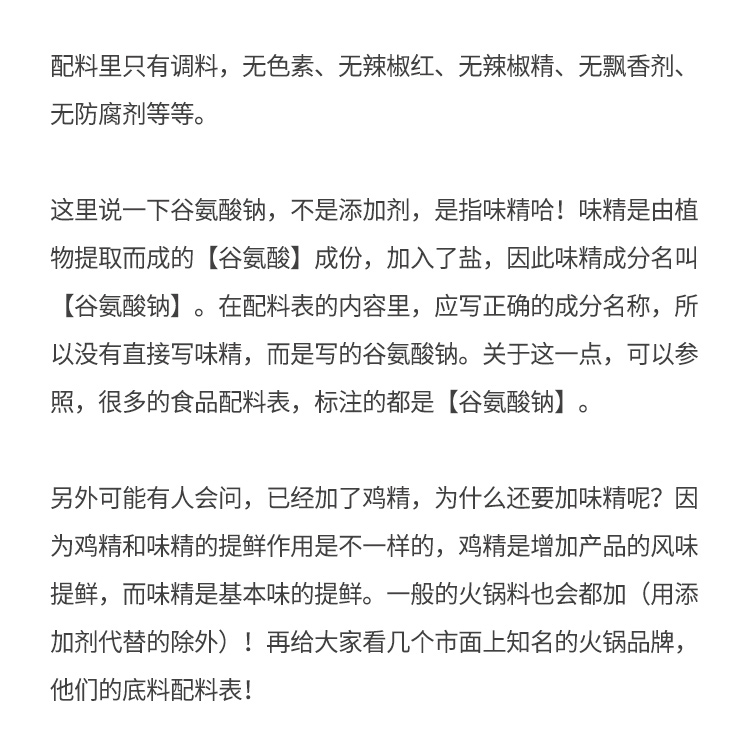 配料里只有调料，无色素、无辣椒红、无辣椒精、无飘香剂、无防腐剂等等。

这里说一下谷氨酸钠，不是添加剂，是指味精哈！味精是由植物提取而成的【谷氨酸】成份，加入了盐，因此味精成分名叫【谷氨酸钠】。在配料表的内容里，应写正确的成分名称，所以没有直接写味精，而是写的谷氨酸钠。关于这一点，可以参照，很多的食品配料表，标注的都是【谷氨酸钠】。

另外可能有人会问，已经加了鸡精，为什么还要加味精呢？因为鸡精和味精的提鲜作用是不一样的，鸡精是增加产品的风味提鲜，而味精是基本味的提鲜。一般的火锅料也会都加（用添加剂代替的除外）！再给大家看几个市面上知名的火锅品牌，他们的底料配料表！